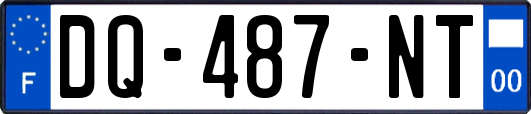 F
DQ-487-NT
00